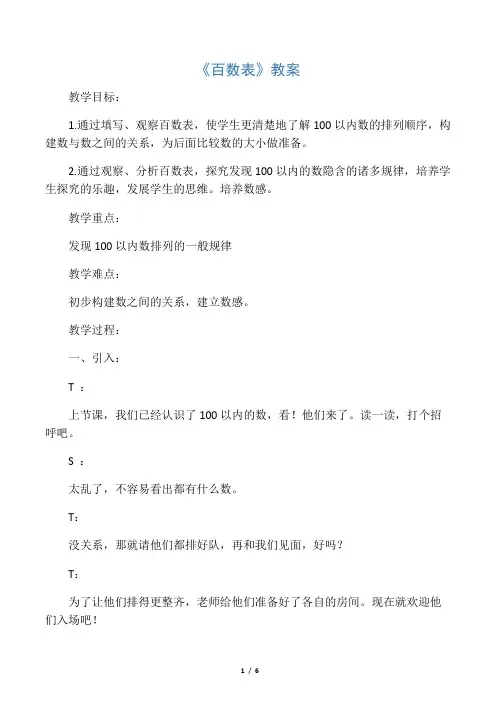 《百数表》教案

教学目标：

1.通过填写、观察百数表，使学生更清楚地了解 100 以内数的排列顺序，构建数与数之间的关系，为后面比较数的大小做准备。

2.通过观察、分析百数表，探究发现 100 以内的数隐含的诸多规律，培养学生探究的乐趣，发展学生的思维。培养数感。

教学重点：

发现 100 以内数排列的一般规律

教学难点：

初步构建数之间的关系，建立数感。

教学过程：

一、引入：

T ：

上节课，我们已经认识了 100 以内的数，看！他们来了。读一读，打个招呼吧。

S ：

太乱了，不容易看出都有什么数。

T：

没关系，那就请他们都排好队，再和我们见面，好吗？

T：

为了让他们排得更整齐，老师给他们准备好了各自的房间。现在就欢迎他们入场吧！

1 / 6